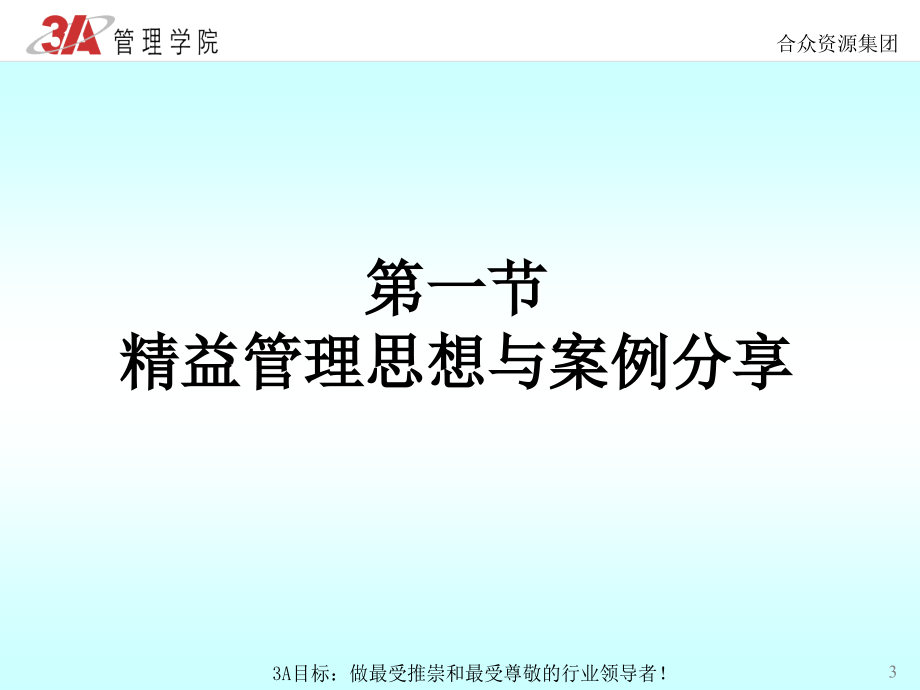 3A 管理学院

合众资源集团

第一节
精益管理思想与案例分享

3A目标：做最受推崇和最受尊敬的行业领导者！

3